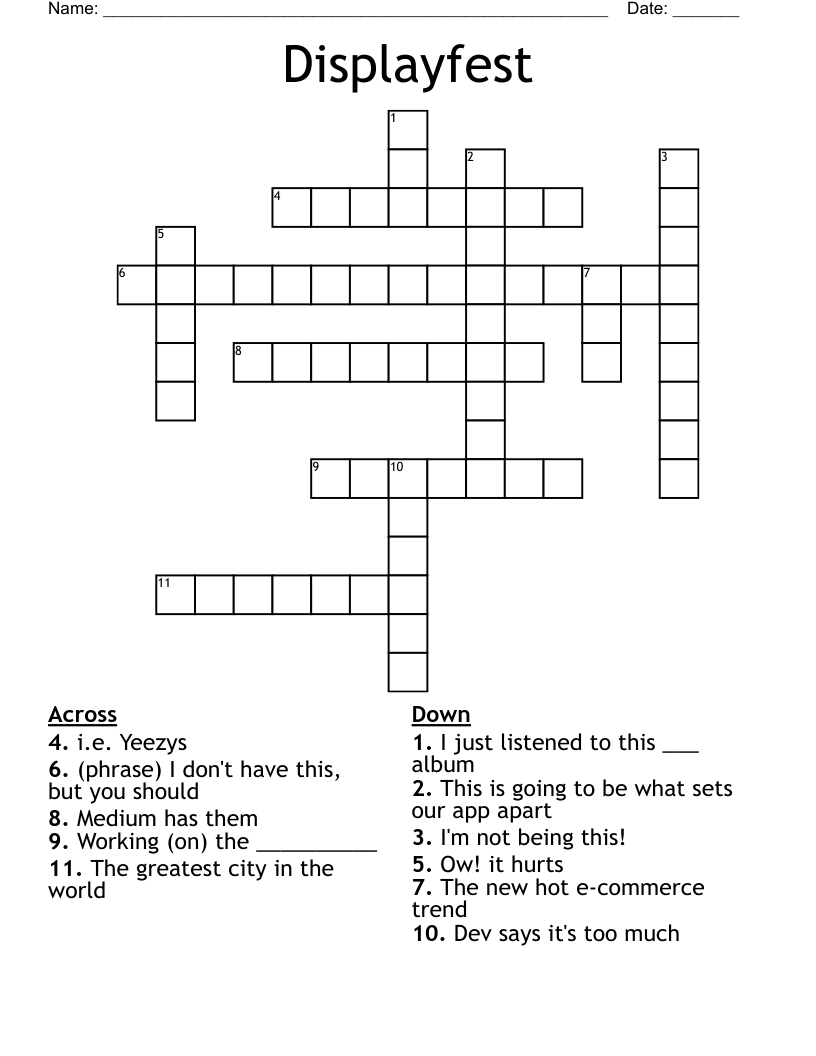 Name: ______________________________________________________ Date: _______

Displayfest

1
2
3
4
5
6
7
8
9
10
11

Across
4. i.e. Yeezys
6. (phrase) I don't have this, but you should
8. Medium has them
9. Working (on) the __________
11. The greatest city in the world

Down
1. I just listened to this ___ album
2. This is going to be what sets our app apart
3. I'm not being this!
5. Ow! it hurts
7. The new hot e-commerce trend
10. Dev says it's too much